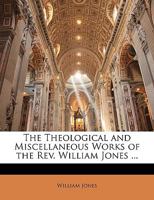 The Theological and Miscellaneous Works of the Rev. William Jones ...

William Jones